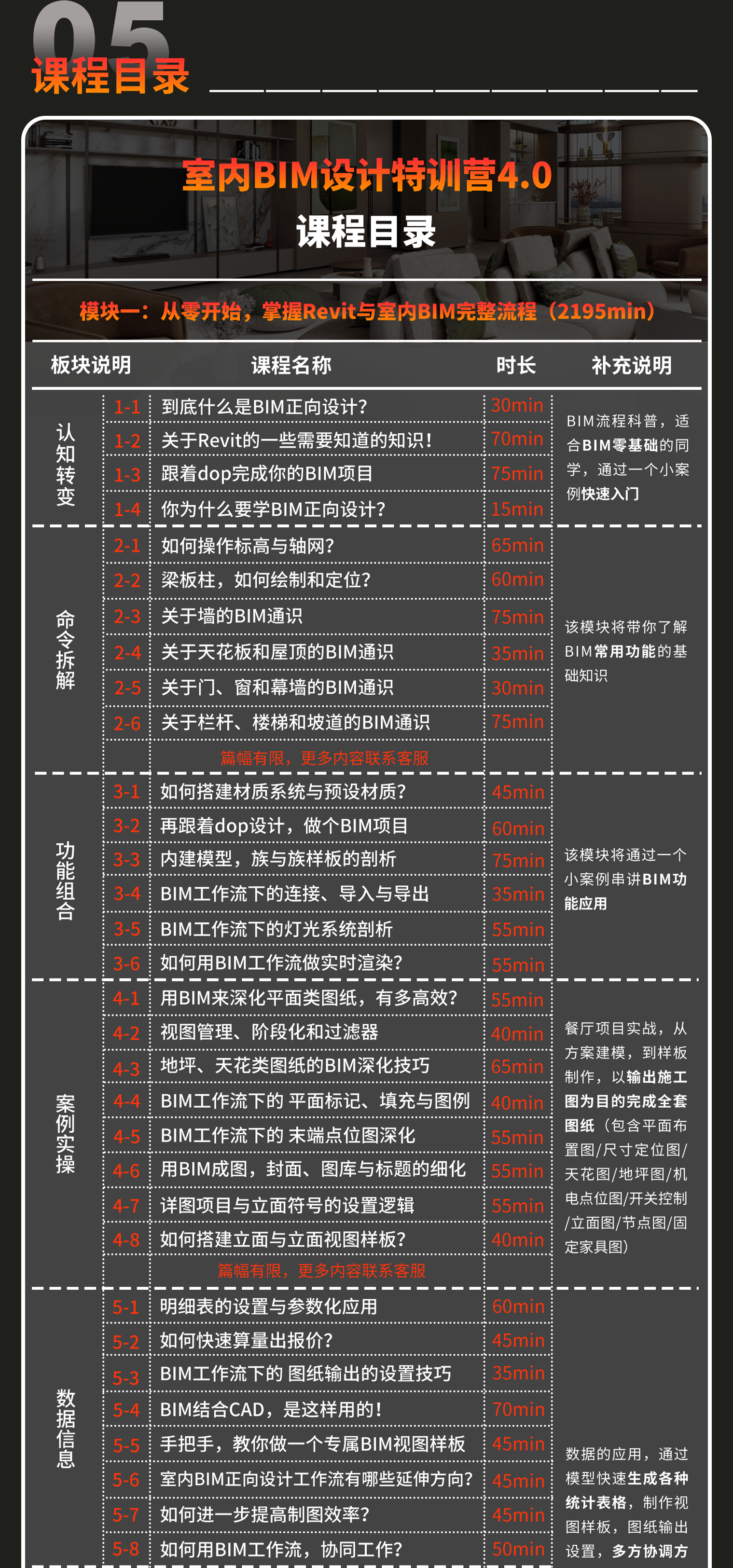 05
课程目录

室内BIM设计特训营4.0
课程目录

模块一：从零开始，掌握Revit与室内BIM完整流程（2195min）

| 板块说明 | | 课程名称 | 时长 | 补充说明 |
|---|---|---|---|---|
| 认知转变 | 1-1 | 到底什么是BIM正向设计？ | 30min | BIM流程科普，适合BIM零基础的同学，通过一个小案例快速入门 |
| | 1-2 | 关于Revit的一些需要知道的知识！ | 70min | |
| | 1-3 | 跟着dop完成你的BIM项目 | 75min | |
| | 1-4 | 你为什么要学BIM正向设计？ | 15min | |
| 命令拆解 | 2-1 | 如何操作标高与轴网？ | 65min | 该模块将带你了解BIM常用功能的基础知识 |
| | 2-2 | 梁板柱，如何绘制和定位？ | 60min | |
| | 2-3 | 关于墙的BIM通识 | 75min | |
| | 2-4 | 关于天花板和屋顶的BIM通识 | 35min | |
| | 2-5 | 关于门、窗和幕墙的BIM通识 | 30min | |
| | 2-6 | 关于栏杆、楼梯和坡道的BIM通识 | 75min | |
| | | 篇幅有限，更多内容联系客服 | | |
| 功能组合 | 3-1 | 如何搭建材质系统与预设材质？ | 45min | 该模块将通过一个小案例串讲BIM功能应用 |
| | 3-2 | 再跟着dop设计，做个BIM项目 | 60min | |
| | 3-3 | 内建模型，族与族样板的剖析 | 75min | |
| | 3-4 | BIM工作流下的连接、导入与导出 | 35min | |
| | 3-5 | BIM工作流下的灯光系统剖析 | 55min | |
| | 3-6 | 如何用BIM工作流做实时渲染？ | 55min | |
| 案例实操 | 4-1 | 用BIM来深化平面类图纸，有多高效？ | 55min | 餐厅项目实战，从方案建模，到样板制作，以输出施工图为目的完成全套图纸（包含平面布置图/尺寸定位图/天花图/地坪图/机电点位图/开关控制/立面图/节点图/固定家具图） |
| | 4-2 | 视图管理、阶段化和过滤器 | 40min | |
| | 4-3 | 地坪、天花类图纸的BIM深化技巧 | 65min | |
| | 4-4 | BIM工作流下的 平面标记、填充与图例 | 40min | |
| | 4-5 | BIM工作流下的 末端点位图深化 | 55min | |
| | 4-6 | 用BIM成图，封面、图库与标题的细化 | 55min | |
| | 4-7 | 详图项目与立面符号的设置逻辑 | 55min | |
| | 4-8 | 如何搭建立面与立面视图样板？ | 40min | |
| | | 篇幅有限，更多内容联系客服 | | |
| 数据信息 | 5-1 | 明细表的设置与参数化应用 | 60min | 数据的应用，通过模型快速生成各种统计表格，制作视图样板，图纸输出设置，多方协调方 |
| | 5-2 | 如何快速算量出报价？ | 45min | |
| | 5-3 | BIM工作流下的 图纸输出的设置技巧 | 35min | |
| | 5-4 | BIM结合CAD，是这样用的！ | 70min | |
| | 5-5 | 手把手，教你做一个专属BIM视图样板 | 45min | |
| | 5-6 | 室内BIM正向设计工作流有哪些延伸方向？ | 45min | |
| | 5-7 | 如何进一步提高制图效率？ | 45min | |
| | 5-8 | 如何用BIM工作流，协同工作？ | 50min | |